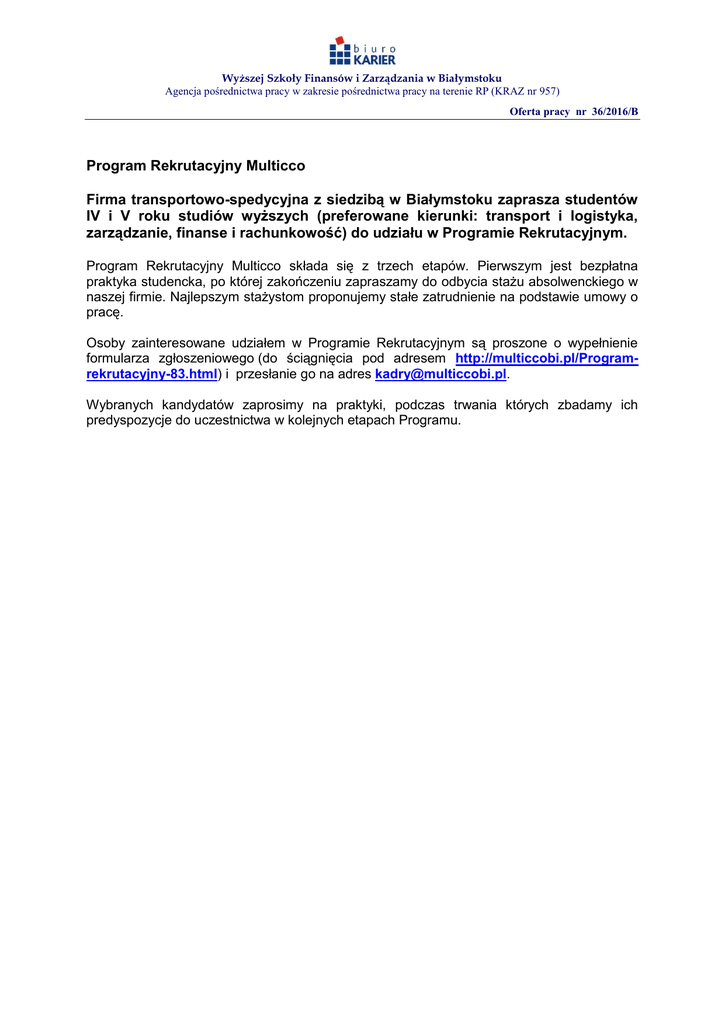 biuro KARIER

Wyższej Szkoły Finansów i Zarządzania w Białymstoku
Agencja pośrednictwa pracy w zakresie pośrednictwa pracy na terenie RP (KRAZ nr 957)

Oferta pracy nr 36/2016/B

Program Rekrutacyjny Multicco

Firma transportowo-spedycyjna z siedzibą w Białymstoku zaprasza studentów IV i V roku studiów wyższych (preferowane kierunki: transport i logistyka, zarządzanie, finanse i rachunkowość) do udziału w Programie Rekrutacyjnym.

Program Rekrutacyjny Multicco składa się z trzech etapów. Pierwszym jest bezpłatna praktyka studencka, po której zakończeniu zapraszamy do odbycia stażu absolwenckiego w naszej firmie. Najlepszym stażystom proponujemy stałe zatrudnienie na podstawie umowy o pracę.

Osoby zainteresowane udziałem w Programie Rekrutacyjnym są proszone o wypełnienie formularza zgłoszeniowego (do ściągnięcia pod adresem http://multiccobi.pl/Program-rekrutacyjny-83.html) i przesłanie go na adres kadry@multiccobi.pl.

Wybranych kandydatów zaprosimy na praktyki, podczas trwania których zbadamy ich predyspozycje do uczestnictwa w kolejnych etapach Programu.